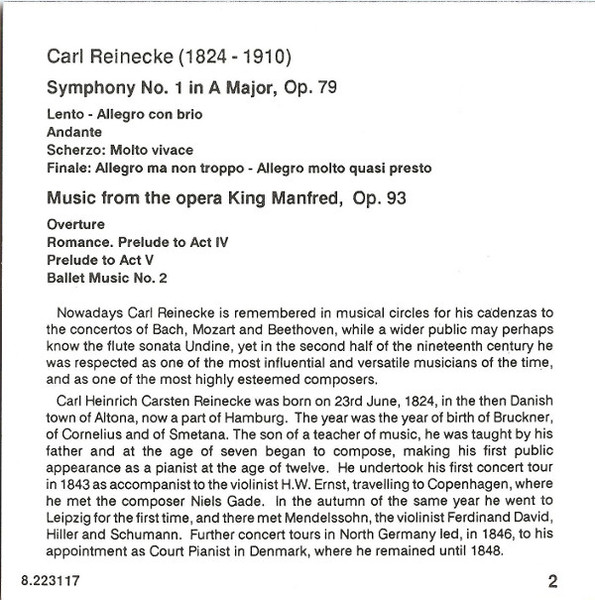 Carl Reinecke (1824 - 1910)

Symphony No. 1 in A Major, Op. 79

Lento - Allegro con brio
Andante
Scherzo: Molto vivace
Finale: Allegro ma non troppo - Allegro molto quasi presto

Music from the opera King Manfred, Op. 93

Overture
Romance. Prelude to Act IV
Prelude to Act V
Ballet Music No. 2

Nowadays Carl Reinecke is remembered in musical circles for his cadenzas to the concertos of Bach, Mozart and Beethoven, while a wider public may perhaps know the flute sonata Undine, yet in the second half of the nineteenth century he was respected as one of the most influential and versatile musicians of the time, and as one of the most highly esteemed composers.

Carl Heinrich Carsten Reinecke was born on 23rd June, 1824, in the then Danish town of Altona, now a part of Hamburg. The year was the year of birth of Bruckner, of Cornelius and of Smetana. The son of a teacher of music, he was taught by his father and at the age of seven began to compose, making his first public appearance as a pianist at the age of twelve. He undertook his first concert tour in 1843 as accompanist to the violinist H.W. Ernst, travelling to Copenhagen, where he met the composer Niels Gade. In the autumn of the same year he went to Leipzig for the first time, and there met Mendelssohn, the violinist Ferdinand David, Hiller and Schumann. Further concert tours in North Germany led, in 1846, to his appointment as Court Pianist in Denmark, where he remained until 1848.

8.223117

2